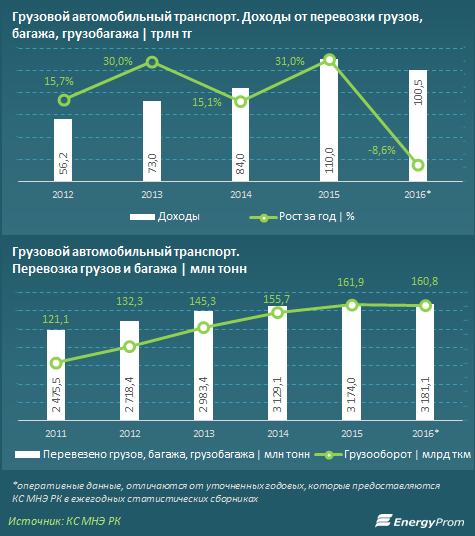 Грузовой автомобильный транспорт. Доходы от перевозки грузов, багажа, грузобагажа | трлн тг

15,7%
30,0%
15,1%
31,0%
-8,6%

56,2
73,0
84,0
110,0
100,5

2012
2013
2014
2015
2016*

Доходы
Рост за год | %

Грузовой автомобильный транспорт.
Перевозка грузов и багажа | млн тонн

121,1
132,3
145,3
155,7
161,9
160,8

2 475,5
2 718,4
2 983,4
3 129,1
3 174,0
3 181,1

2011
2012
2013
2014
2015
2016*

Перевезено грузов, багажа, грузобагажа | млн тонн
Грузооборот | млрд ткм

*оперативные данные, отличаются от уточненных годовых, которые предоставляются КС МНЭ РК в ежегодных статистических сборниках

Источник: КС МНЭ РК

EnergyProm